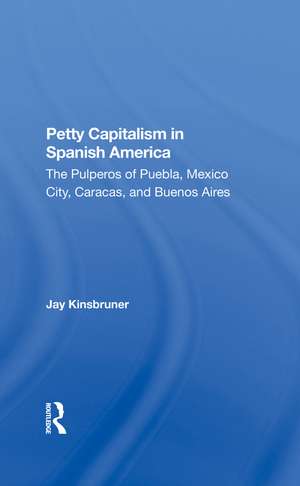 Petty Capitalism in Spanish America

The Pulperos of Puebla, Mexico City, Caracas, and Buenos Aires

Jay Kinsbruner

ROUTLEDGE